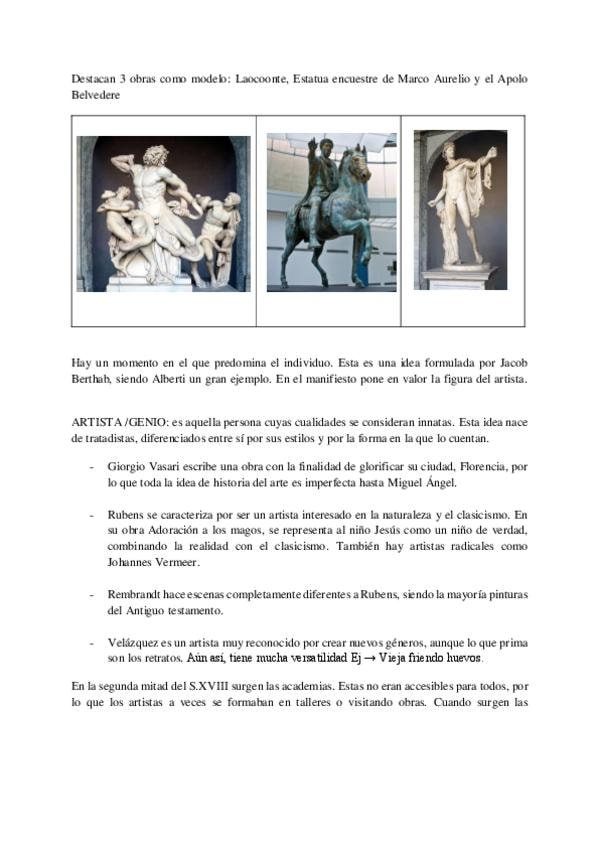 Destacan 3 obras como modelo: Laocoonte, Estatua encuestre de Marco Aurelio y el Apolo Belvedere

Hay un momento en el que predomina el individuo. Esta es una idea formulada por Jacob Berthab, siendo Alberti un gran ejemplo. En el manifiesto pone en valor la figura del artista.

ARTISTA /GENIO: es aquella persona cuyas cualidades se consideran innatas. Esta idea nace de tratadistas, diferenciados entre sí por sus estilos y por la forma en la que lo cuentan.

- Giorgio Vasari escribe una obra con la finalidad de glorificar su ciudad, Florencia, por lo que toda la idea de historia del arte es imperfecta hasta Miguel Ángel.

- Rubens se caracteriza por ser un artista interesado en la naturaleza y el clasicismo. En su obra Adoración a los magos, se representa al niño Jesús como un niño de verdad, combinando la realidad con el clasicismo. También hay artistas radicales como Johannes Vermeer.

- Rembrandt hace escenas completamente diferentes a Rubens, siendo la mayoría pinturas del Antiguo testamento.

- Velázquez es un artista muy reconocido por crear nuevos géneros, aunque lo que prima son los retratos. Aún así, tiene mucha versatilidad Ej → Vieja friendo huevos.

En la segunda mitad del S.XVIII surgen las academias. Estas no eran accesibles para todos, por lo que los artistas a veces se formaban en talleres o visitando obras. Cuando surgen las